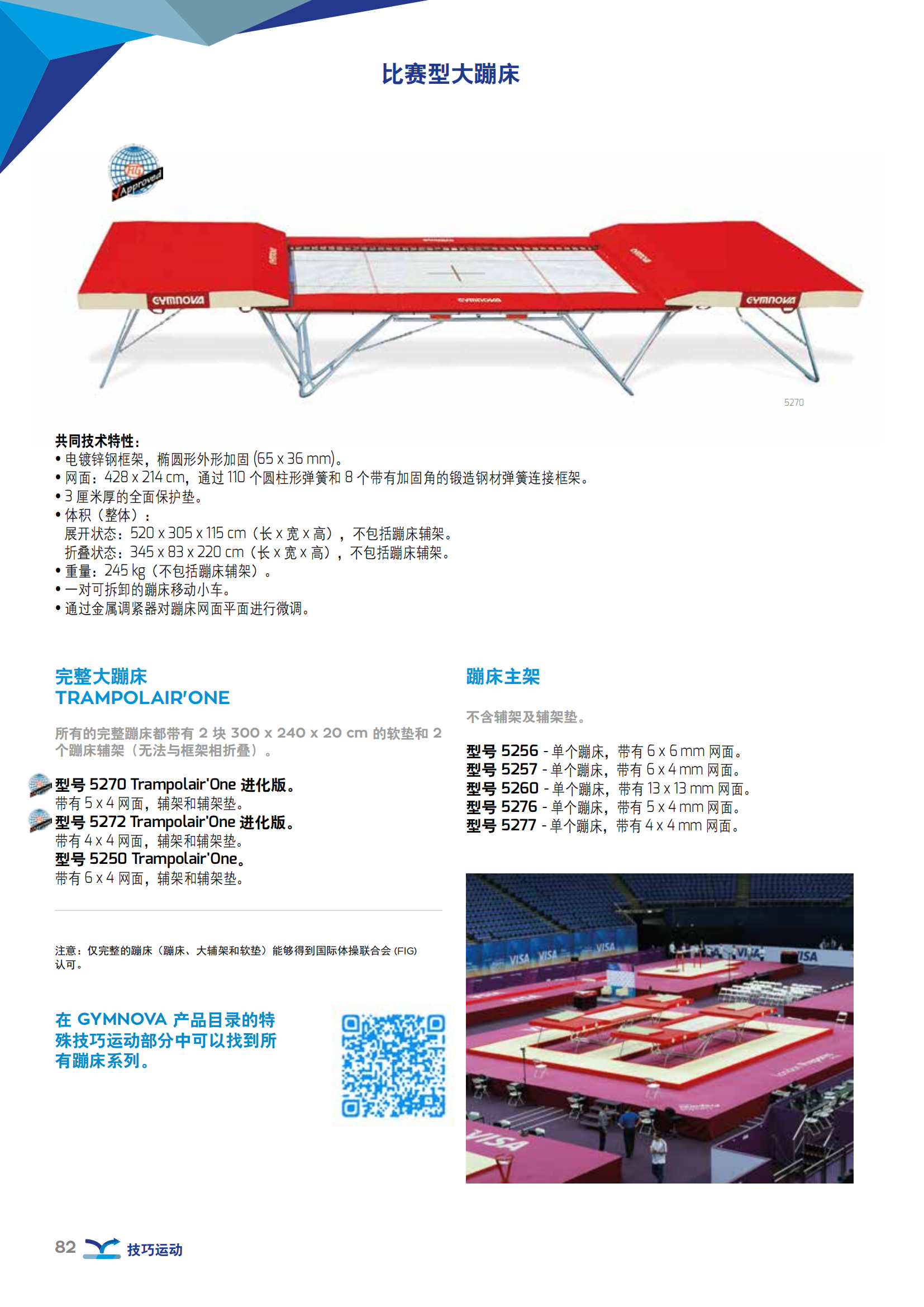 比赛型大蹦床

FIG Approved

GYMNOVA GYMNOVA GYMNOVA

5270

共同技术特性：
• 电镀锌钢框架，椭圆形外形加固 (65 x 36 mm)。
• 网面：428 x 214 cm，通过 110 个圆柱形弹簧和 8 个带有加固角的锻造钢材弹簧连接框架。
• 3 厘米厚的全面保护垫。
• 体积（整体）：
展开状态：520 x 305 x 115 cm（长 x 宽 x 高），不包括蹦床辅架。
折叠状态：345 x 83 x 220 cm（长 x 宽 x 高），不包括蹦床辅架。
• 重量：245 kg（不包括蹦床辅架）。
• 一对可拆卸的蹦床移动小车。
• 通过金属调紧器对蹦床网面平面进行微调。

完整大蹦床
TRAMPOLAIR'ONE

所有的完整蹦床都带有 2 块 300 x 240 x 20 cm 的软垫和 2 个蹦床辅架（无法与框架相折叠）。

型号 5270 Trampolair'One 进化版。
带有 5 x 4 网面，辅架和辅架垫。
型号 5272 Trampolair'One 进化版。
带有 4 x 4 网面，辅架和辅架垫。
型号 5250 Trampolair'One。
带有 6 x 4 网面，辅架和辅架垫。

注意：仅完整的蹦床（蹦床、大辅架和软垫）能够得到国际体操联合会 (FIG) 认可。

在 GYMNOVA 产品目录的特殊技巧运动部分中可以找到所有蹦床系列。

蹦床主架

不含辅架及辅架垫。

型号 5256 - 单个蹦床，带有 6 x 6 mm 网面。
型号 5257 - 单个蹦床，带有 6 x 4 mm 网面。
型号 5260 - 单个蹦床，带有 13 x 13 mm 网面。
型号 5276 - 单个蹦床，带有 5 x 4 mm 网面。
型号 5277 - 单个蹦床，带有 4 x 4 mm 网面。

VISA VISA VISA VISA VISA VISA

82 技巧运动